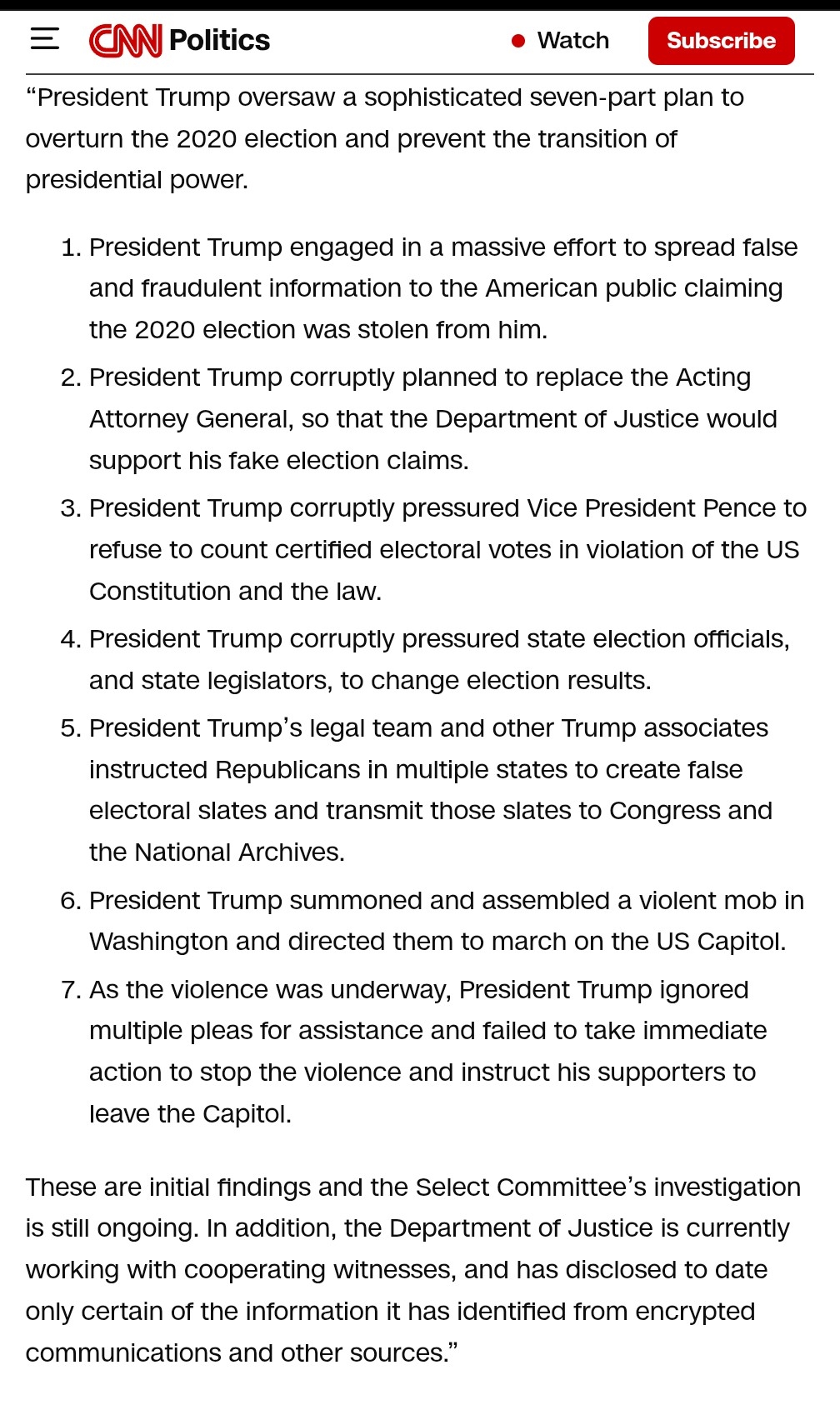 CNN Politics Watch Subscribe

“President Trump oversaw a sophisticated seven-part plan to overturn the 2020 election and prevent the transition of presidential power.

1. President Trump engaged in a massive effort to spread false and fraudulent information to the American public claiming the 2020 election was stolen from him.
2. President Trump corruptly planned to replace the Acting Attorney General, so that the Department of Justice would support his fake election claims.
3. President Trump corruptly pressured Vice President Pence to refuse to count certified electoral votes in violation of the US Constitution and the law.
4. President Trump corruptly pressured state election officials, and state legislators, to change election results.
5. President Trump’s legal team and other Trump associates instructed Republicans in multiple states to create false electoral slates and transmit those slates to Congress and the National Archives.
6. President Trump summoned and assembled a violent mob in Washington and directed them to march on the US Capitol.
7. As the violence was underway, President Trump ignored multiple pleas for assistance and failed to take immediate action to stop the violence and instruct his supporters to leave the Capitol.

These are initial findings and the Select Committee’s investigation is still ongoing. In addition, the Department of Justice is currently working with cooperating witnesses, and has disclosed to date only certain of the information it has identified from encrypted communications and other sources.”